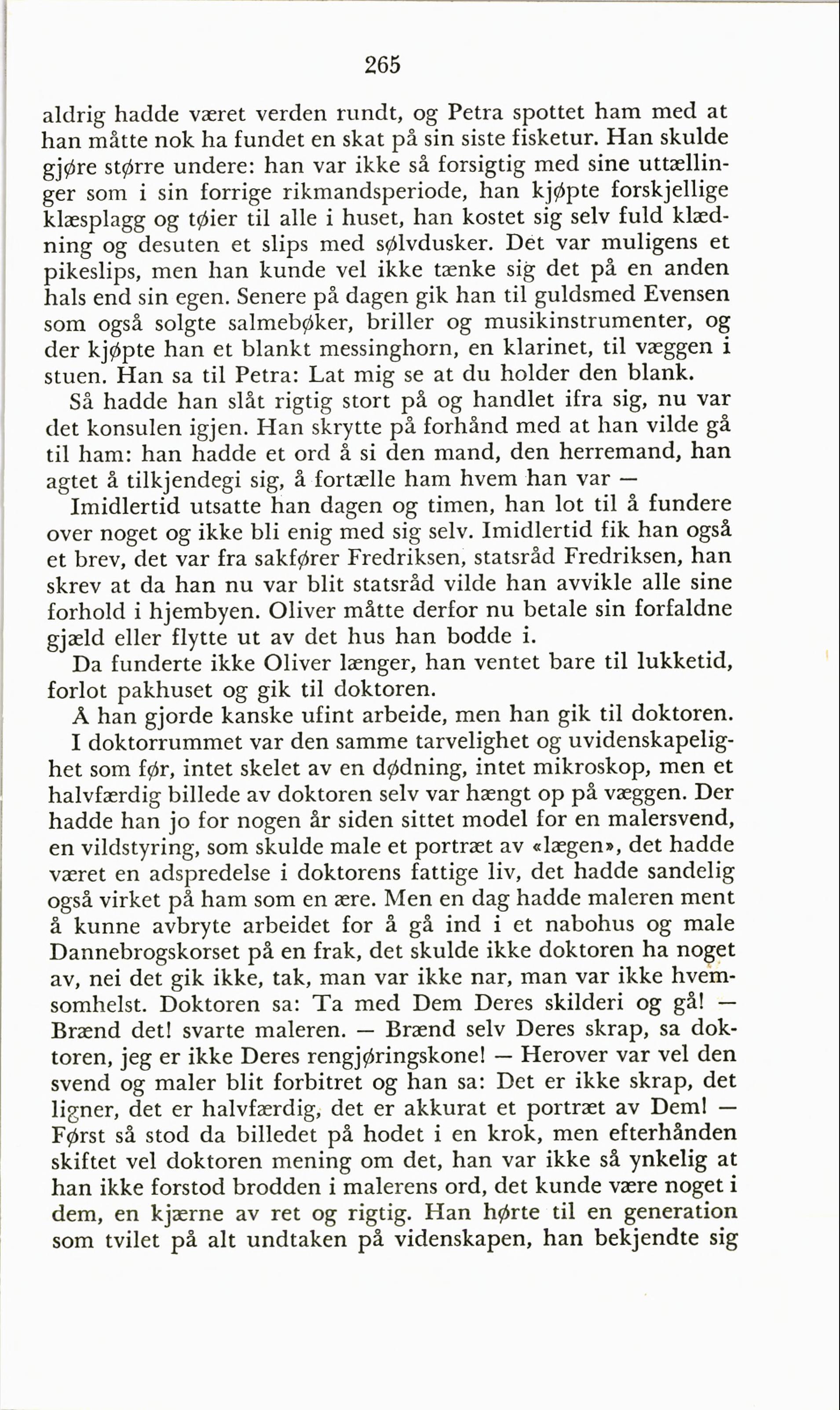 265

aldrig hadde været verden rundt, og Petra spottet ham med at han måtte nok ha fundet en skat på sin siste fisketur. Han skulde gjøre større undere: han var ikke så forsigtig med sine uttællinger som i sin forrige rikmandsperiode, han kjøpte forskjellige klæsplagg og tøier til alle i huset, han kostet sig selv fuld klædning og desuten et slips med sølvdusker. Det var muligens et pikeslips, men han kunde vel ikke tænke sig det på en anden hals end sin egen. Senere på dagen gik han til guldsmed Evensen som også solgte salmebøker, briller og musikinstrumenter, og der kjøpte han et blankt messinghorn, en klarinet, til væggen i stuen. Han sa til Petra: Lat mig se at du holder den blank.

Så hadde han slåt rigtig stort på og handlet ifra sig, nu var det konsulen igjen. Han skrytte på forhånd med at han vilde gå til ham: han hadde et ord å si den mand, den herremand, han agtet å tilkjendegi sig, å fortælle ham hvem han var —

Imidlertid utsatte han dagen og timen, han lot til å fundere over noget og ikke bli enig med sig selv. Imidlertid fik han også et brev, det var fra sakfører Fredriksen, statsråd Fredriksen, han skrev at da han nu var blit statsråd vilde han avvikle alle sine forhold i hjembyen. Oliver måtte derfor nu betale sin forfaldne gjæld eller flytte ut av det hus han bodde i.

Da funderte ikke Oliver længer, han ventet bare til lukketid, forlot pakhuset og gik til doktoren.

Å han gjorde kanske ufint arbeide, men han gik til doktoren.

I doktorrummet var den samme tarvelighet og uvidenskapelighet som før, intet skelet av en dødning, intet mikroskop, men et halvfærdig billede av doktoren selv var hængt op på væggen. Der hadde han jo for nogen år siden sittet model for en malersvend, en vildstyring, som skulde male et portræt av «lægen», det hadde været en adspredelse i doktorens fattige liv, det hadde sandelig også virket på ham som en ære. Men en dag hadde maleren ment å kunne avbryte arbeidet for å gå ind i et nabohus og male Dannebrogskorset på en frak, det skulde ikke doktoren ha noget av, nei det gik ikke, tak, man var ikke nar, man var ikke hvemsomhelst. Doktoren sa: Ta med Dem Deres skilderi og gå! — Brænd det! svarte maleren. — Brænd selv Deres skrap, sa doktoren, jeg er ikke Deres rengjøringskone! — Herover var vel den svend og maler blit forbitret og han sa: Det er ikke skrap, det ligner, det er halvfærdig, det er akkurat et portræt av Dem! — Først så stod da billedet på hodet i en krok, men efterhånden skiftet vel doktoren mening om det, han var ikke så ynkelig at han ikke forstod brodden i malerens ord, det kunde være noget i dem, en kjærne av ret og rigtig. Han hørte til en generation som tvilet på alt undtaken på videnskapen, han bekjendte sig